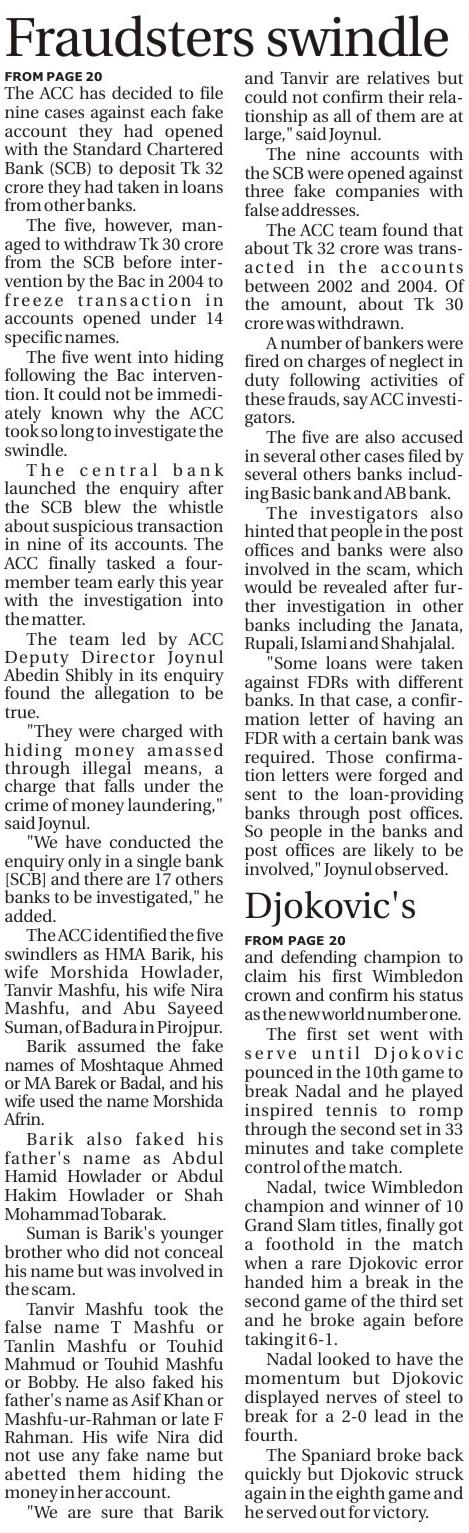 Fraudsters swindle

FROM PAGE 20

The ACC has decided to file nine cases against each fake account they had opened with the Standard Chartered Bank (SCB) to deposit Tk 32 crore they had taken in loans from other banks.

The five, however, managed to withdraw Tk 30 crore from the SCB before intervention by the Bac in 2004 to freeze transaction in accounts opened under 14 specific names.

The five went into hiding following the Bac intervention. It could not be immediately known why the ACC took so long to investigate the swindle.

The central bank launched the enquiry after the SCB blew the whistle about suspicious transaction in nine of its accounts. The ACC finally tasked a four-member team early this year with the investigation into the matter.

The team led by ACC Deputy Director Joynul Abedin Shibly in its enquiry found the allegation to be true.

"They were charged with hiding money amassed through illegal means, a charge that falls under the crime of money laundering," said Joynul.

"We have conducted the enquiry only in a single bank [SCB] and there are 17 others banks to be investigated," he added.

The ACC identified the five swindlers as HMA Barik, his wife Morshida Howlader, Tanvir Mashfu, his wife Nira Mashfu, and Abu Sayeed Suman, of Badura in Pirojpur.

Barik assumed the fake names of Moshtaque Ahmed or MA Barek or Badal, and his wife used the name Morshida Afrin.

Barik also faked his father's name as Abdul Hamid Howlader or Abdul Hakim Howlader or Shah Mohammad Tobarak.

Suman is Barik's younger brother who did not conceal his name but was involved in the scam.

Tanvir Mashfu took the false name T Mashfu or Tanlin Mashfu or Touhid Mahmud or Touhid Mashfu or Bobby. He also faked his father's name as Asif Khan or Mashfu-ur-Rahman or late F Rahman. His wife Nira did not use any fake name but abetted them hiding the money in her account.

"We are sure that Barik and Tanvir are relatives but could not confirm their relationship as all of them are at large," said Joynul.

The nine accounts with the SCB were opened against three fake companies with false addresses.

The ACC team found that about Tk 32 crore was transacted in the accounts between 2002 and 2004. Of the amount, about Tk 30 crore was withdrawn.

A number of bankers were fired on charges of neglect in duty following activities of these frauds, say ACC investigators.

The five are also accused in several other cases filed by several others banks including Basic bank and AB bank.

The investigators also hinted that people in the post offices and banks were also involved in the scam, which would be revealed after further investigation in other banks including the Janata, Rupali, Islami and Shahjalal.

"Some loans were taken against FDRs with different banks. In that case, a confirmation letter of having an FDR with a certain bank was required. Those confirmation letters were forged and sent to the loan-providing banks through post offices. So people in the banks and post offices are likely to be involved," Joynul observed.

Djokovic's

FROM PAGE 20

and defending champion to claim his first Wimbledon crown and confirm his status as the new world number one.

The first set went with serve until Djokovic pounced in the 10th game to break Nadal and he played inspired tennis to romp through the second set in 33 minutes and take complete control of the match.

Nadal, twice Wimbledon champion and winner of 10 Grand Slam titles, finally got a foothold in the match when a rare Djokovic error handed him a break in the second game of the third set and he broke again before taking it 6-1.

Nadal looked to have the momentum but Djokovic displayed nerves of steel to break for a 2-0 lead in the fourth.

The Spaniard broke back quickly but Djokovic struck again in the eighth game and he served out for victory.